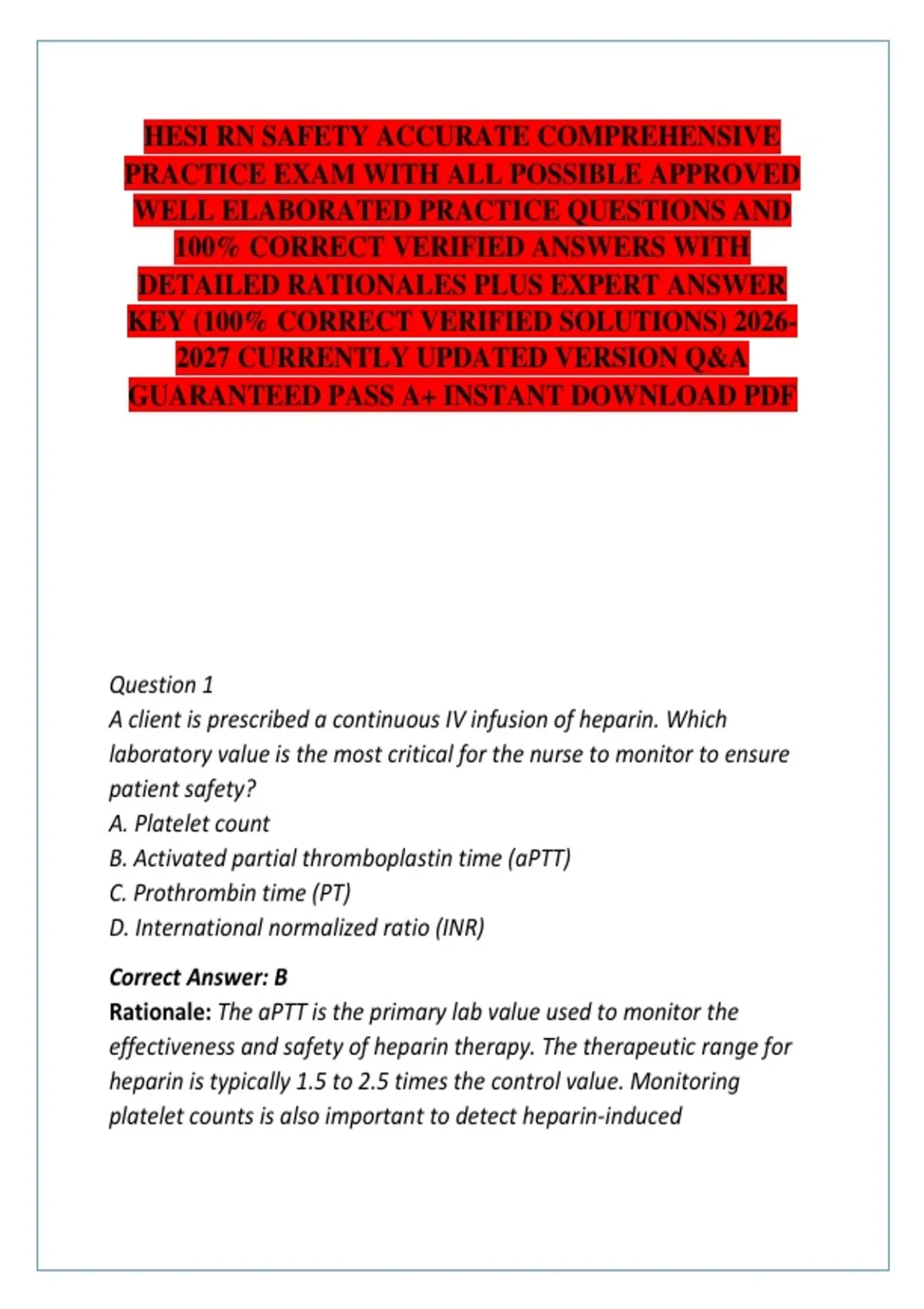 HESI RN SAFETY ACCURATE COMPREHENSIVE PRACTICE EXAM WITH ALL POSSIBLE APPROVED WELL ELABORATED PRACTICE QUESTIONS AND 100% CORRECT VERIFIED ANSWERS WITH DETAILED RATIONALES PLUS EXPERT ANSWER KEY (100% CORRECT VERIFIED SOLUTIONS) 2026-2027 CURRENTLY UPDATED VERSION Q&A GUARANTEED PASS A+ INSTANT DOWNLOAD PDF

Question 1
A client is prescribed a continuous IV infusion of heparin. Which laboratory value is the most critical for the nurse to monitor to ensure patient safety?
A. Platelet count
B. Activated partial thromboplastin time (aPTT)
C. Prothrombin time (PT)
D. International normalized ratio (INR)

Correct Answer: B
Rationale: The aPTT is the primary lab value used to monitor the effectiveness and safety of heparin therapy. The therapeutic range for heparin is typically 1.5 to 2.5 times the control value. Monitoring platelet counts is also important to detect heparin-induced